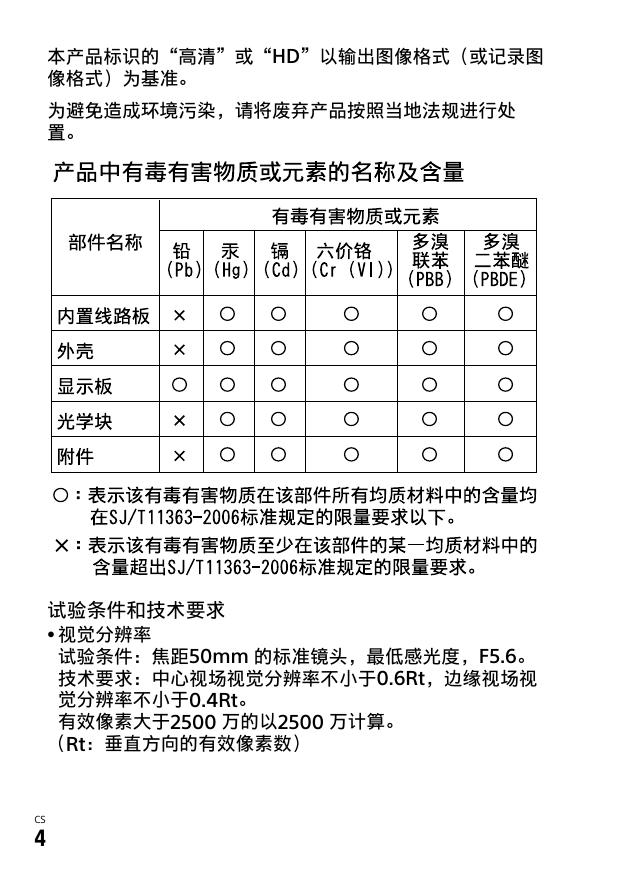 本产品标识的“高清”或“HD”以输出图像格式（或记录图像格式）为基准。

为避免造成环境污染，请将废弃产品按照当地法规进行处置。

产品中有毒有害物质或元素的名称及含量

| 部件名称 | 有毒有害物质或元素 | | | | | |
|---|---|---|---|---|---|---|
| | 铅 (Pb) | 汞 (Hg) | 镉 (Cd) | 六价铬 (Cr (VI)) | 多溴联苯 (PBB) | 多溴二苯醚 (PBDE) |
| 内置线路板 | × | ○ | ○ | ○ | ○ | ○ |
| 外壳 | × | ○ | ○ | ○ | ○ | ○ |
| 显示板 | ○ | ○ | ○ | ○ | ○ | ○ |
| 光学块 | × | ○ | ○ | ○ | ○ | ○ |
| 附件 | × | ○ | ○ | ○ | ○ | ○ |

○：表示该有毒有害物质在该部件所有均质材料中的含量均在SJ/T11363-2006标准规定的限量要求以下。

×：表示该有毒有害物质至少在该部件的某一均质材料中的含量超出SJ/T11363-2006标准规定的限量要求。

试验条件和技术要求
• 视觉分辨率
试验条件：焦距50mm 的标准镜头，最低感光度，F5.6。
技术要求：中心视场视觉分辨率不小于0.6Rt，边缘视场视觉分辨率不小于0.4Rt。
有效像素大于2500 万的以2500 万计算。
（Rt：垂直方向的有效像素数）

CS
4